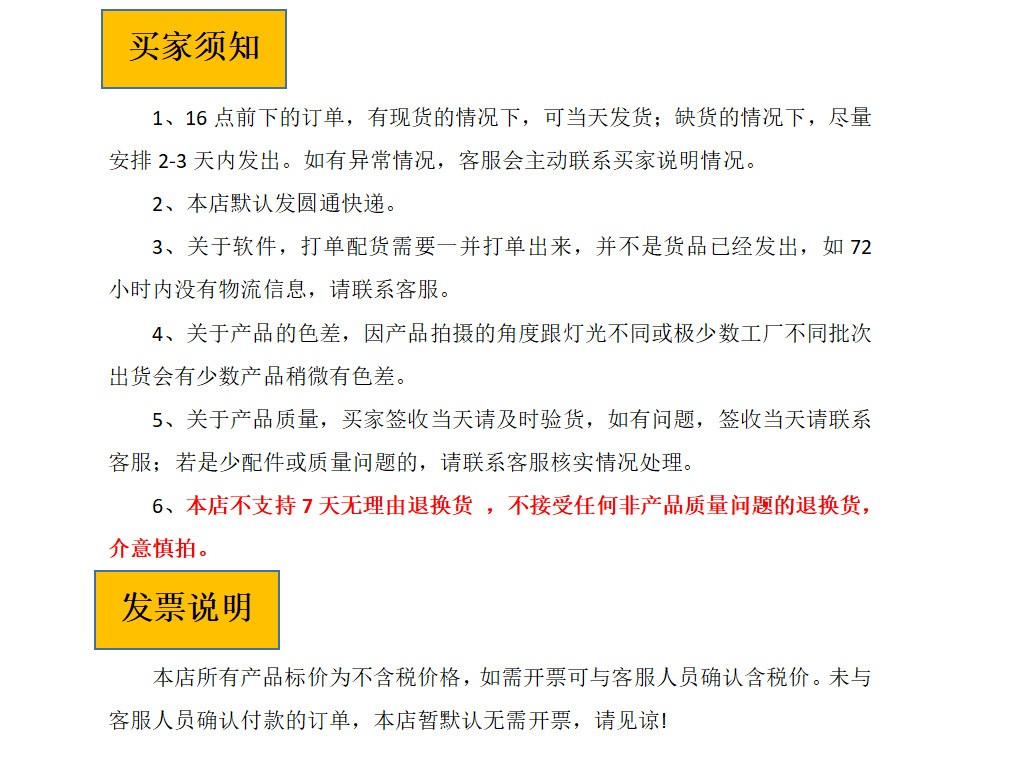 买家须知

1、16 点前下的订单，有现货的情况下，可当天发货；缺货的情况下，尽量安排 2-3 天内发出。如有异常情况，客服会主动联系买家说明情况。

2、本店默认发圆通快递。

3、关于软件，打单配货需要一并打单出来，并不是货品已经发出，如 72 小时内没有物流信息，请联系客服。

4、关于产品的色差，因产品拍摄的角度跟灯光不同或极少数工厂不同批次出货会有少数产品稍微有色差。

5、关于产品质量，买家签收当天请及时验货，如有问题，签收当天请联系客服；若是少配件或质量问题的，请联系客服核实情况处理。

6、本店不支持 7 天无理由退换货 ，不接受任何非产品质量问题的退换货，介意慎拍。

发票说明

本店所有产品标价为不含税价格，如需开票可与客服人员确认含税价。未与客服人员确认付款的订单，本店暂默认无需开票，请见谅!